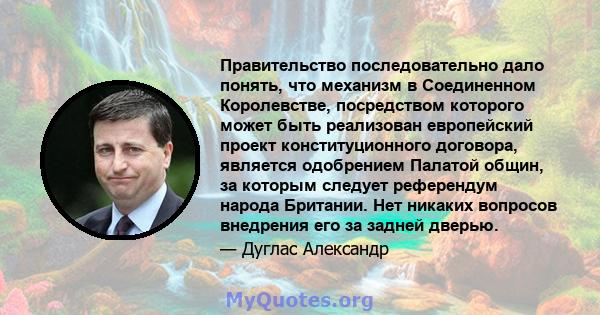 Правительство последовательно дало понять, что механизм в Соединенном Королевстве, посредством которого может быть реализован европейский проект конституционного договора, является одобрением Палатой общин, за которым следует референдум народа Британии. Нет никаких вопросов внедрения его за задней дверью.

— Дуглас Александр

MyQuotes.org